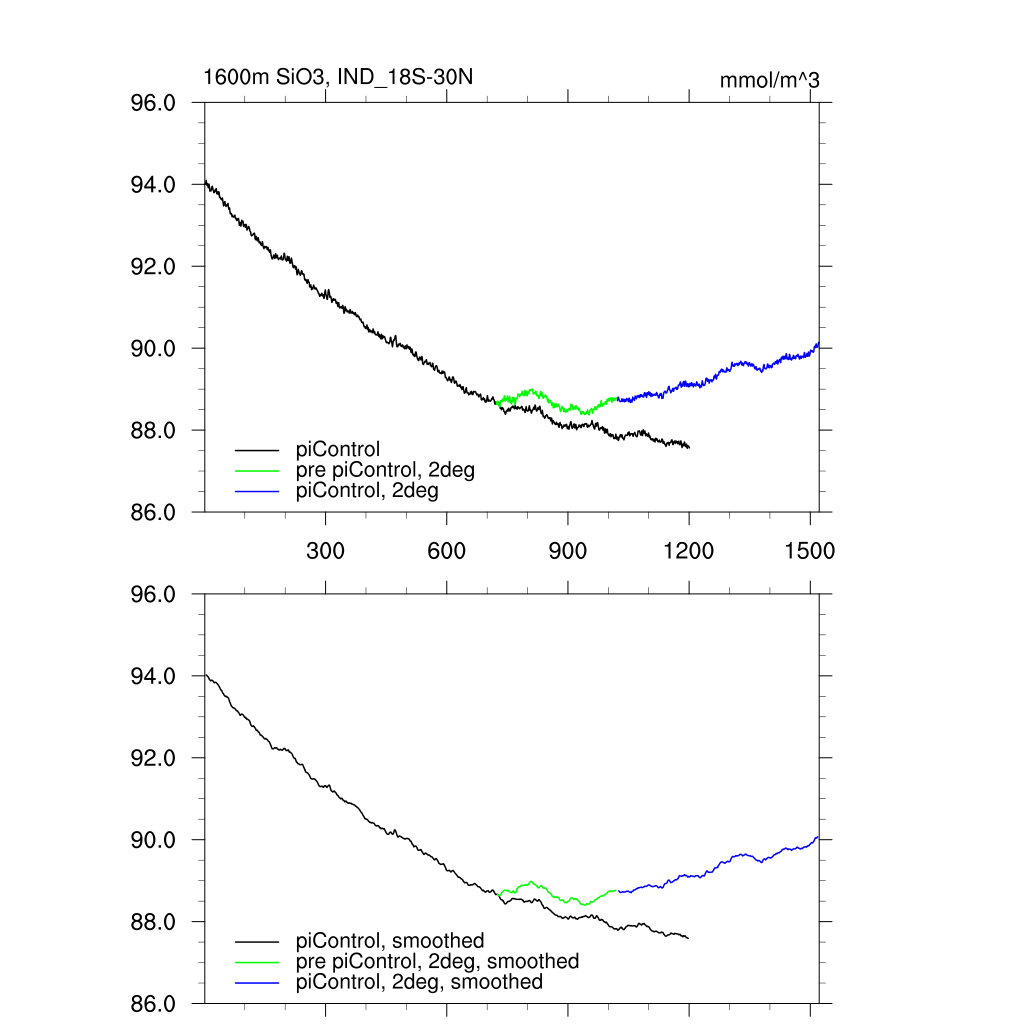 1600m SiO3, IND_18S-30N

mmol/m^3

96.0
94.0
92.0
90.0
88.0
86.0

piControl
pre piControl, 2deg
piControl, 2deg

300
600
900
1200
1500

96.0
94.0
92.0
90.0
88.0
86.0

piControl, smoothed
pre piControl, 2deg, smoothed
piControl, 2deg, smoothed